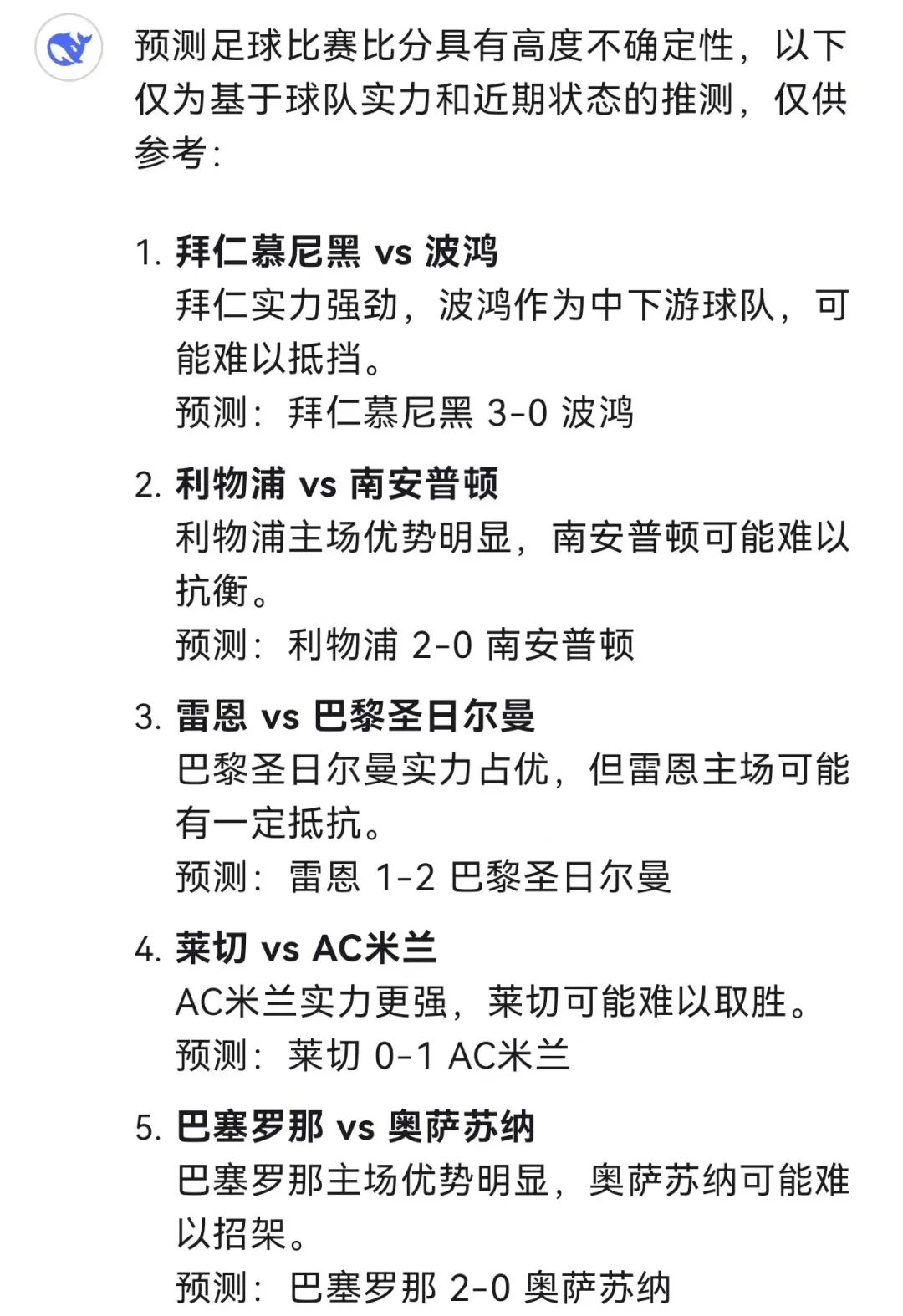 预测足球比赛比分具有高度不确定性，以下仅为基于球队实力和近期状态的推测，仅供参考：

1. 拜仁慕尼黑 vs 波鸿
拜仁实力强劲，波鸿作为中下游球队，可能难以抵挡。
预测：拜仁慕尼黑 3-0 波鸿

2. 利物浦 vs 南安普顿
利物浦主场优势明显，南安普顿可能难以抗衡。
预测：利物浦 2-0 南安普顿

3. 雷恩 vs 巴黎圣日尔曼
巴黎圣日尔曼实力占优，但雷恩主场可能有一定抵抗。
预测：雷恩 1-2 巴黎圣日尔曼

4. 莱切 vs AC米兰
AC米兰实力更强，莱切可能难以取胜。
预测：莱切 0-1 AC米兰

5. 巴塞罗那 vs 奥萨苏纳
巴塞罗那主场优势明显，奥萨苏纳可能难以招架。
预测：巴塞罗那 2-0 奥萨苏纳